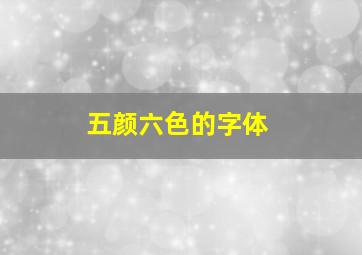 五颜六色的字体